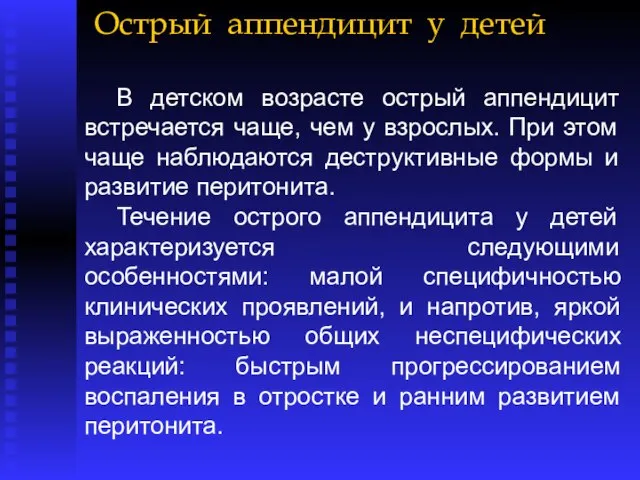 Острый аппендицит у детей

В детском возрасте острый аппендицит встречается чаще, чем у взрослых. При этом чаще наблюдаются деструктивные формы и развитие перитонита.

Течение острого аппендицита у детей характеризуется следующими особенностями: малой специфичностью клинических проявлений, и напротив, яркой выраженностью общих неспецифических реакций: быстрым прогрессированием воспаления в отростке и ранним развитием перитонита.